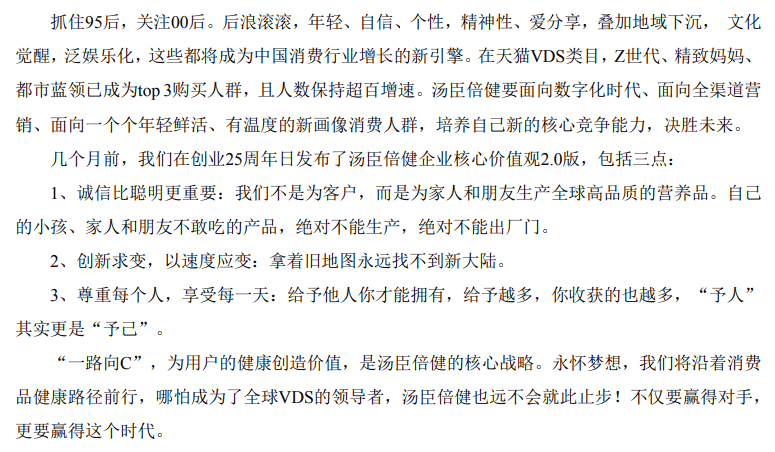 抓住95后，关注00后。后浪滚滚，年轻、自信、个性，精神性、爱分享，叠加地域下沉，文化觉醒，泛娱乐化，这些都将成为中国消费行业增长的新引擎。在天猫VDS类目，Z世代、精致妈妈、都市蓝领已成为top 3购买人群，且人数保持超百增速。汤臣倍健要面向数字化时代、面向全渠道营销、面向一个个年轻鲜活、有温度的新画像消费人群，培养自己新的核心竞争能力，决胜未来。

几个月前，我们在创业25周年日发布了汤臣倍健企业核心价值观2.0版，包括三点：

1、诚信比聪明更重要：我们不是为客户，而是为家人和朋友生产全球高品质的营养品。自己的小孩、家人和朋友不敢吃的产品，绝对不能生产，绝对不能出厂门。

2、创新求变，以速度应变：拿着旧地图永远找不到新大陆。

3、尊重每个人，享受每一天：给予他人你才能拥有，给予越多，你收获的也越多，“予人”其实更是“予己”。

“一路向C”，为用户的健康创造价值，是汤臣倍健的核心战略。永怀梦想，我们将沿着消费品健康路径前行，哪怕成为了全球VDS的领导者，汤臣倍健也远不会就此止步！不仅要赢得对手，更要赢得这个时代。